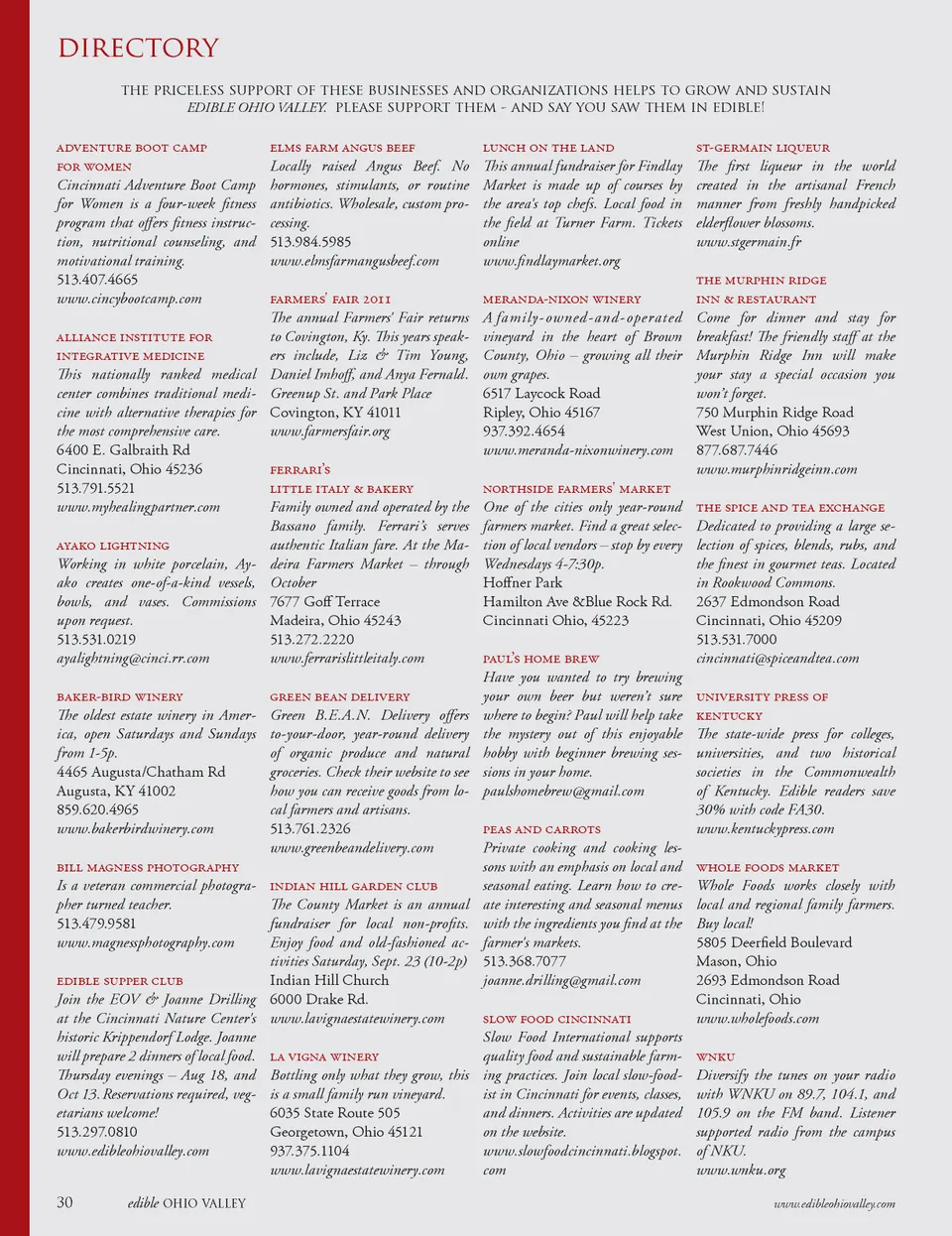 DIRECTORY

THE PRICELESS SUPPORT OF THESE BUSINESSES AND ORGANIZATIONS HELPS TO GROW AND SUSTAIN EDIBLE OHIO VALLEY. PLEASE SUPPORT THEM - AND SAY YOU SAW THEM IN EDIBLE!

ADVENTURE BOOT CAMP FOR WOMEN
Cincinnati Adventure Boot Camp for Women is a four-week fitness program that offers fitness instruction, nutritional counseling, and motivational training.
513.407.4665
www.cincybootcamp.com

ALLIANCE INSTITUTE FOR INTEGRATIVE MEDICINE
This nationally ranked medical center combines traditional medicine with alternative therapies for the most comprehensive care.
6400 E. Galbraith Rd
Cincinnati, Ohio 45236
513.791.5521
www.myhealingpartner.com

AYAKO LIGHTNING
Working in white porcelain, Ayako creates one-of-a-kind vessels, bowls, and vases. Commissions upon request.
513.531.0219
ayalightning@cinci.rr.com

BAKER-BIRD WINERY
The oldest estate winery in America, open Saturdays and Sundays from 1-5p.
4465 Augusta/Chatham Rd
Augusta, KY 41002
859.620.4965
www.bakerbirdwinery.com

BILL MAGNESS PHOTOGRAPHY
Is a veteran commercial photographer turned teacher.
513.479.9581
www.magnessphotography.com

EDIBLE SUPPER CLUB
Join the EOV & Joanne Drilling at the Cincinnati Nature Center's historic Krippendorf Lodge. Joanne will prepare 2 dinners of local food. Thursday evenings – Aug 18, and Oct 13. Reservations required, vegetarians welcome!
513.297.0810
www.edibleohiovalley.com

ELMS FARM ANGUS BEEF
Locally raised Angus Beef. No hormones, stimulants, or routine antibiotics. Wholesale, custom processing.
513.984.5985
www.elmsfarmangusbeef.com

FARMERS' FAIR 2011
The annual Farmers' Fair returns to Covington, Ky. This years speakers include, Liz & Tim Young, Daniel Imhoff, and Anya Fernald.
Greenup St. and Park Place
Covington, KY 41011
www.farmersfair.org

FERRARI'S LITTLE ITALY & BAKERY
Family owned and operated by the Bassano family. Ferrari's serves authentic Italian fare. At the Madeira Farmers Market – through October
7677 Goff Terrace
Madeira, Ohio 45243
513.272.2220
www.ferrarislittleitaly.com

GREEN BEAN DELIVERY
Green B.E.A.N. Delivery offers to-your-door, year-round delivery of organic produce and natural groceries. Check their website to see how you can receive goods from local farmers and artisans.
513.761.2326
www.greenbeandelivery.com

INDIAN HILL GARDEN CLUB
The County Market is an annual fundraiser for local non-profits. Enjoy food and old-fashioned activities Saturday, Sept. 23 (10-2p)
Indian Hill Church
6000 Drake Rd.
www.lavignaestatewinery.com

LA VIGNA WINERY
Bottling only what they grow, this is a small family run vineyard.
6035 State Route 505
Georgetown, Ohio 45121
937.375.1104
www.lavignaestatewinery.com

LUNCH ON THE LAND
This annual fundraiser for Findlay Market is made up of courses by the area's top chefs. Local food in the field at Turner Farm. Tickets online
www.findlaymarket.org

MERANDA-NIXON WINERY
A family-owned-and-operated vineyard in the heart of Brown County, Ohio – growing all their own grapes.
6517 Laycock Road
Ripley, Ohio 45167
937.392.4654
www.meranda-nixonwinery.com

NORTHSIDE FARMERS' MARKET
One of the cities only year-round farmers market. Find a great selection of local vendors – stop by every Wednesdays 4-7:30p.
Hoffner Park
Hamilton Ave &Blue Rock Rd.
Cincinnati Ohio, 45223

PAUL'S HOME BREW
Have you wanted to try brewing your own beer but weren't sure where to begin? Paul will help take the mystery out of this enjoyable hobby with beginner brewing sessions in your home.
paulshomebrew@gmail.com

PEAS AND CARROTS
Private cooking and cooking lessons with an emphasis on local and seasonal eating. Learn how to create interesting and seasonal menus with the ingredients you find at the farmer's markets.
513.368.7077
joanne.drilling@gmail.com

SLOW FOOD CINCINNATI
Slow Food International supports quality food and sustainable farming practices. Join local slow-foodist in Cincinnati for events, classes, and dinners. Activities are updated on the website.
www.slowfoodcincinnati.blogspot.com

ST-GERMAIN LIQUEUR
The first liqueur in the world created in the artisanal French manner from freshly handpicked elderflower blossoms.
www.stgermain.fr

THE MURPHIN RIDGE INN & RESTAURANT
Come for dinner and stay for breakfast! The friendly staff at the Murphin Ridge Inn will make your stay a special occasion you won't forget.
750 Murphin Ridge Road
West Union, Ohio 45693
877.687.7446
www.murphinridgeinn.com

THE SPICE AND TEA EXCHANGE
Dedicated to providing a large selection of spices, blends, rubs, and the finest in gourmet teas. Located in Rookwood Commons.
2637 Edmondson Road
Cincinnati, Ohio 45209
513.531.7000
cincinnati@spiceandtea.com

UNIVERSITY PRESS OF KENTUCKY
The state-wide press for colleges, universities, and two historical societies in the Commonwealth of Kentucky. Edible readers save 30% with code FA30.
www.kentuckypress.com

WHOLE FOODS MARKET
Whole Foods works closely with local and regional family farmers. Buy local!
5805 Deerfield Boulevard
Mason, Ohio
2693 Edmondson Road
Cincinnati, Ohio
www.wholefoods.com

WNKU
Diversify the tunes on your radio with WNKU on 89.7, 104.1, and 105.9 on the FM band. Listener supported radio from the campus of NKU.
www.wnku.org

30 edible OHIO VALLEY www.edibleohiovalley.com